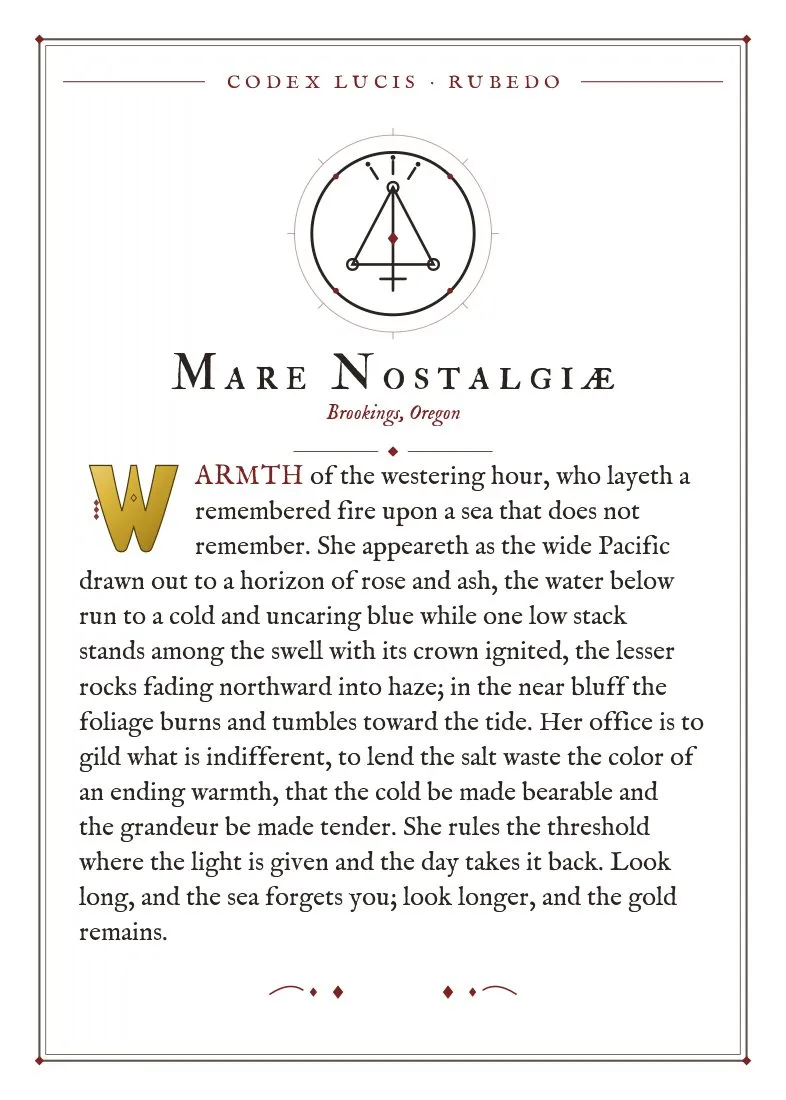 CODEX LUCIS · RUBEDO

MARE NOSTALGIÆ

Brookings, Oregon

WARMTH of the westering hour, who layeth a remembered fire upon a sea that does not remember. She appeareth as the wide Pacific drawn out to a horizon of rose and ash, the water below run to a cold and uncaring blue while one low stack stands among the swell with its crown ignited, the lesser rocks fading northward into haze; in the near bluff the foliage burns and tumbles toward the tide. Her office is to gild what is indifferent, to lend the salt waste the color of an ending warmth, that the cold be made bearable and the grandeur be made tender. She rules the threshold where the light is given and the day takes it back. Look long, and the sea forgets you; look longer, and the gold remains.